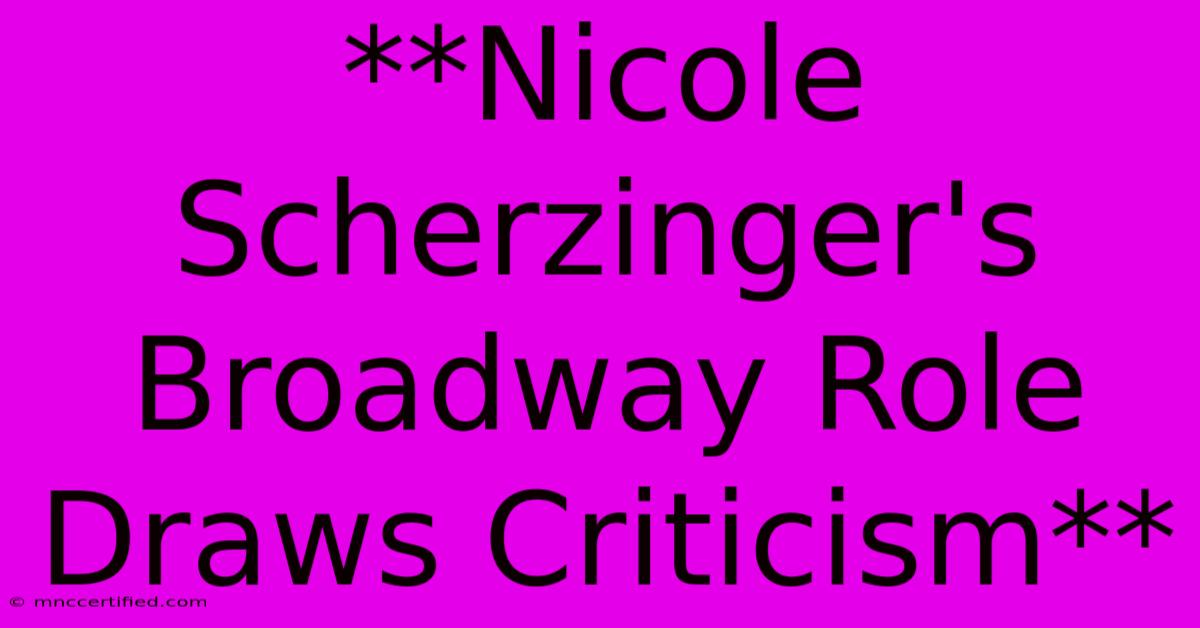 **Nicole Scherzinger's Broadway Role Draws Criticism**

© mnccertified.com